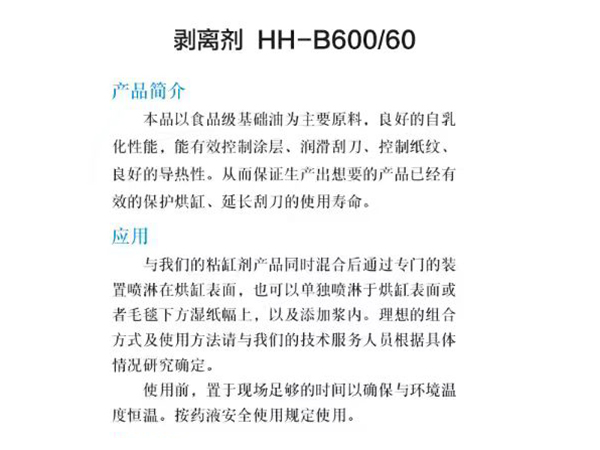 剥离剂 HH-B600/60

产品简介

本品以食品级基础油为主要原料，良好的自乳化性能，能有效控制涂层、润滑刮刀、控制纸纹、良好的导热性。从而保证生产出想要的产品已经有效的保护烘缸、延长刮刀的使用寿命。

应用

与我们的粘缸剂产品同时混合后通过专门的装置喷淋在烘缸表面，也可以单独喷淋于烘缸表面或者毛毯下方湿纸幅上，以及添加浆内。理想的组合方式及使用方法请与我们的技术服务人员根据具体情况研究确定。

使用前，置于现场足够的时间以确保与环境温度恒温。按药液安全使用规定使用。